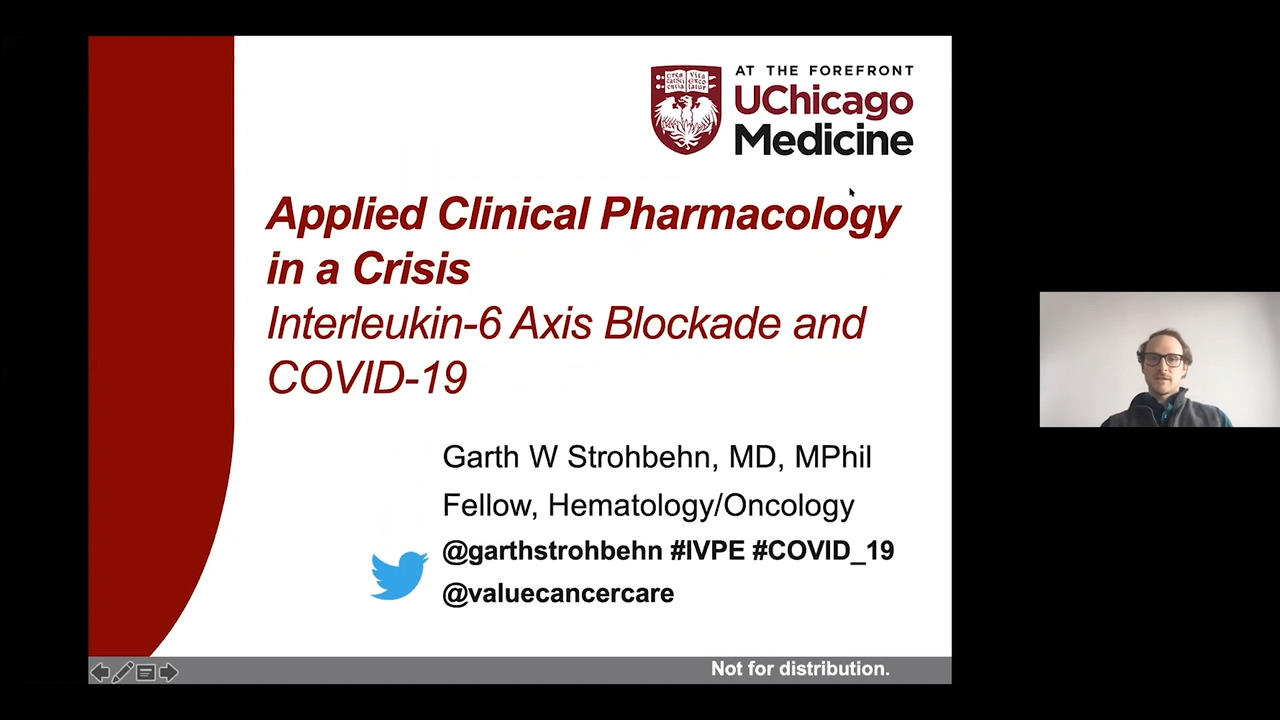 AT THE FOREFRONT
UChicago Medicine

Applied Clinical Pharmacology in a Crisis
Interleukin-6 Axis Blockade and COVID-19

Garth W Strohbehn, MD, MPhil
Fellow, Hematology/Oncology
@garthstrohbehn #IVPE #COVID_19
@valuecancercare

Not for distribution.